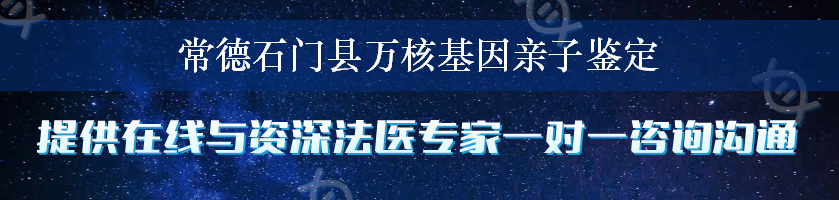 常德石门县万核基因亲子鉴定

提供在线与资深法医专家一对一咨询沟通